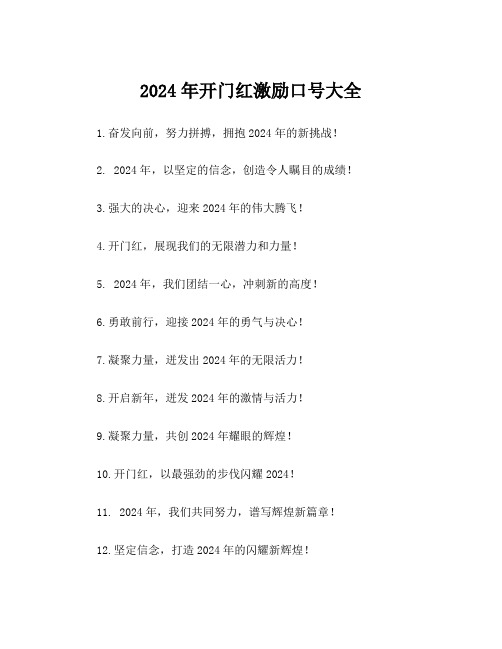 2024年开门红激励口号大全

1.奋发向前，努力拼搏，拥抱2024年的新挑战！

2. 2024年，以坚定的信念，创造令人瞩目的成绩！

3.强大的决心，迎来2024年的伟大腾飞！

4.开门红，展现我们的无限潜力和力量！

5. 2024年，我们团结一心，冲刺新的高度！

6.勇敢前行，迎接2024年的勇气与决心！

7.凝聚力量，迸发出2024年的无限活力！

8.开启新年，迸发2024年的激情与活力！

9.凝聚力量，共创2024年耀眼的辉煌！

10.开门红，以最强劲的步伐闪耀2024！

11. 2024年，我们共同努力，谱写辉煌新篇章！

12.坚定信念，打造2024年的闪耀新辉煌！